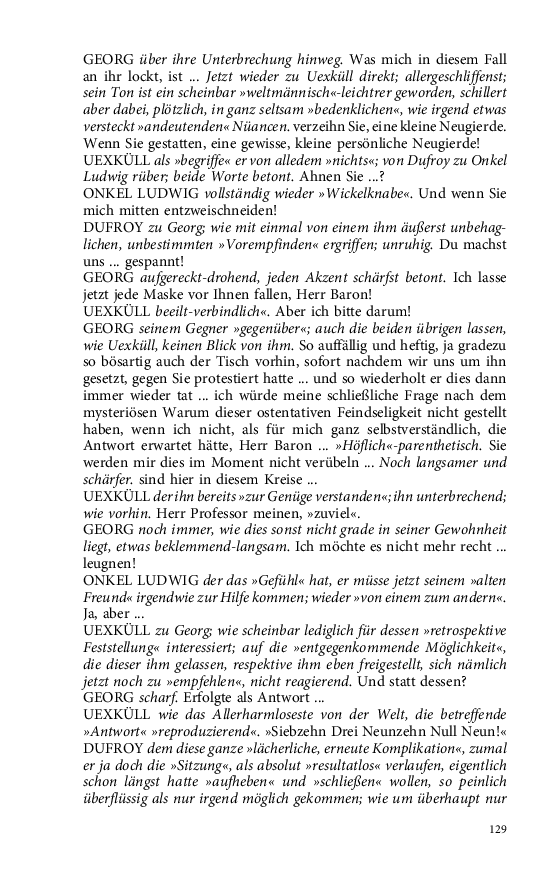 GEORG über ihre Unterbrechung hinweg. Was mich in diesem Fall an ihr lockt, ist ... Jetzt wieder zu Uexküll direkt; allergeschliffenst; sein Ton ist ein scheinbar »weltmännisch«-leichtrer geworden, schillert aber dabei, plötzlich, in ganz seltsam »bedenklichen«, wie irgend etwas versteckt »andeutenden« Nüancen. verzeihn Sie, eine kleine Neugierde. Wenn Sie gestatten, eine gewisse, kleine persönliche Neugierde!
UEXKÜLL als »begriffe« er von alledem »nichts«; von Dufroy zu Onkel Ludwig rüber; beide Worte betont. Ahnen Sie ...?
ONKEL LUDWIG vollständig wieder »Wickelknabe«. Und wenn Sie mich mitten entzweischneiden!
DUFROY zu Georg; wie mit einmal von einem ihm äußerst unbehaglichen, unbestimmten »Vorempfinden« ergriffen; unruhig. Du machst uns ... gespannt!
GEORG aufgereckt-drohend, jeden Akzent schärfst betont. Ich lasse jetzt jede Maske vor Ihnen fallen, Herr Baron!
UEXKÜLL beeilt-verbindlich«. Aber ich bitte darum!
GEORG seinem Gegner »gegenüber«; auch die beiden übrigen lassen, wie Uexküll, keinen Blick von ihm. So auffällig und heftig, ja gradezu so bösartig auch der Tisch vorhin, sofort nachdem wir uns um ihn gesetzt, gegen Sie protestiert hatte ... und so wiederholt er dies dann immer wieder tat ... ich würde meine schließliche Frage nach dem mysteriösen Warum dieser ostentativen Feindseligkeit nicht gestellt haben, wenn ich nicht, als für mich ganz selbstverständlich, die Antwort erwartet hätte, Herr Baron ... »Höflich«-parenthetisch. Sie werden mir dies im Moment nicht verübeln ... Noch langsamer und schärfer. sind hier in diesem Kreise ...
UEXKÜLL der ihn bereits »zur Genüge verstanden«; ihn unterbrechend; wie vorhin. Herr Professor meinen, »zuviel«.
GEORG noch immer, wie dies sonst nicht grade in seiner Gewohnheit liegt, etwas beklemmend-langsam. Ich möchte es nicht mehr recht ... leugnen!
ONKEL LUDWIG der das »Gefühl« hat, er müsse jetzt seinem »alten Freund« irgendwie zur Hilfe kommen; wieder »von einem zum andern«. Ja, aber ...
UEXKÜLL zu Georg; wie scheinbar lediglich für dessen »retrospektive Feststellung« interessiert; auf die »entgegenkommende Möglichkeit«, die dieser ihm gelassen, respektive ihm eben freigestellt, sich nämlich jetzt noch zu »empfehlen«, nicht reagierend. Und statt dessen?
GEORG scharf. Erfolgte als Antwort ...
UEXKÜLL wie das Allerharmloseste von der Welt, die betreffende »Antwort« »reproduzierend«. »Siebzehn Drei Neunzehn Null Neun!«
DUFROY dem diese ganze »lächerliche, erneute Komplikation«, zumal er ja doch die »Sitzung«, als absolut »resultatlos« verlaufen, eigentlich schon längst hatte »aufheben« und »schließen« wollen, so peinlich überflüssig als nur irgend möglich gekommen; wie um überhaupt nur

129